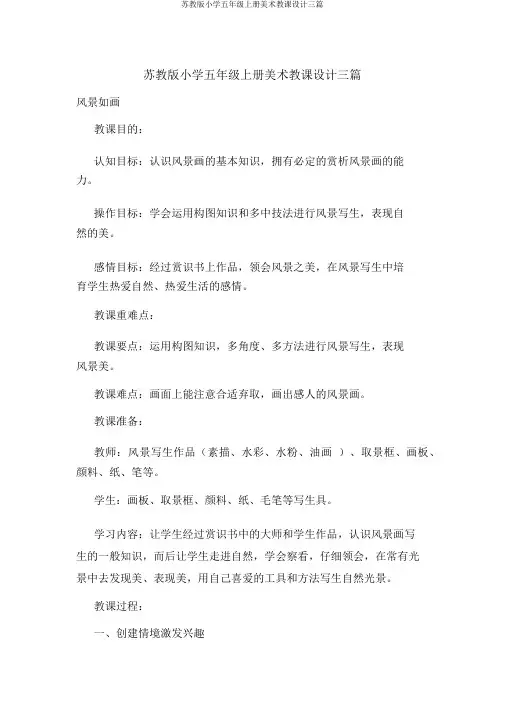 苏教版小学五年级上册美术教课设计三篇

苏教版小学五年级上册美术教课设计三篇

风景如画

教课目的：

认知目标：认识风景画的基本知识，拥有必定的赏析风景画的能力。

操作目标：学会运用构图知识和多中技法进行风景写生，表现自然的美。

感情目标：经过赏识书上作品，领会风景之美，在风景写生中培育学生热爱自然、热爱生活的感情。

教课重难点：

教课要点：运用构图知识，多角度、多方法进行风景写生，表现风景美。

教课难点：画面上能注意合适弃取，画出感人的风景画。

教课准备：

教师：风景写生作品（素描、水彩、水粉、油画 ）、取景框、画板、颜料、纸、笔等。

学生：画板、取景框、颜料、纸、毛笔等写生具。

学习内容：让学生经过赏识书中的大师和学生作品，认识风景画写生的一般知识，而后让学生走进自然，学会察看，仔细领会，在常有光景中去发现美、表现美，用自己喜爱的工具和方法写生自然光景。

教课过程：

一、创建情境激发兴趣